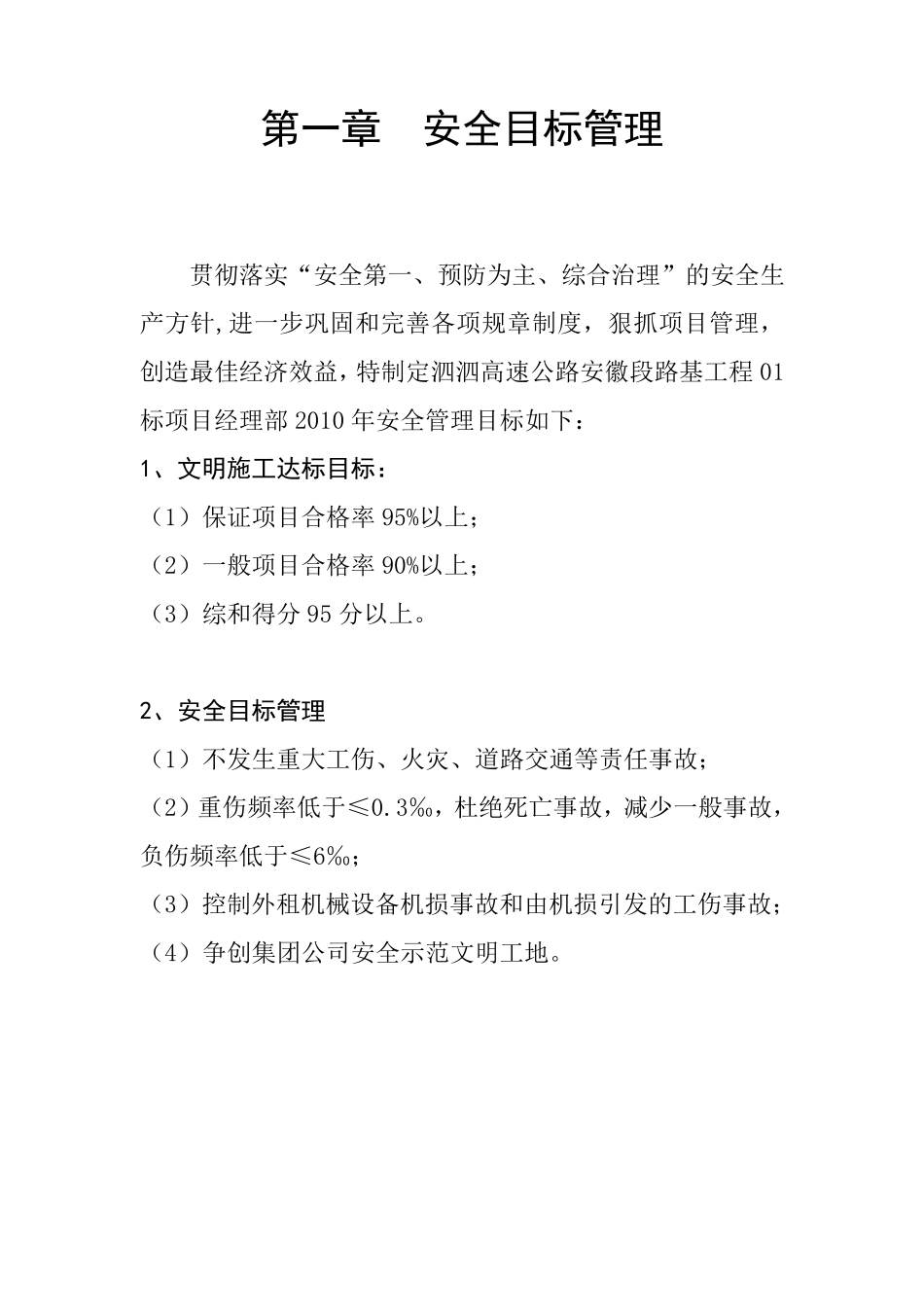 第一章 安全目标管理

贯彻落实“安全第一、预防为主、综合治理”的安全生产方针,进一步巩固和完善各项规章制度，狠抓项目管理，创造最佳经济效益,特制定泗泗高速公路安徽段路基工程01标项目经理部2010年安全管理目标如下：

1、文明施工达标目标：

（1）保证项目合格率95%以上；

（2）一般项目合格率90%以上；

（3）综和得分95分以上。

2、安全目标管理

（1）不发生重大工伤、火灾、道路交通等责任事故；

（2）重伤频率低于≤0.3‰，杜绝死亡事故，减少一般事故，负伤频率低于≤6‰；

（3）控制外租机械设备机损事故和由机损引发的工伤事故；

（4）争创集团公司安全示范文明工地。